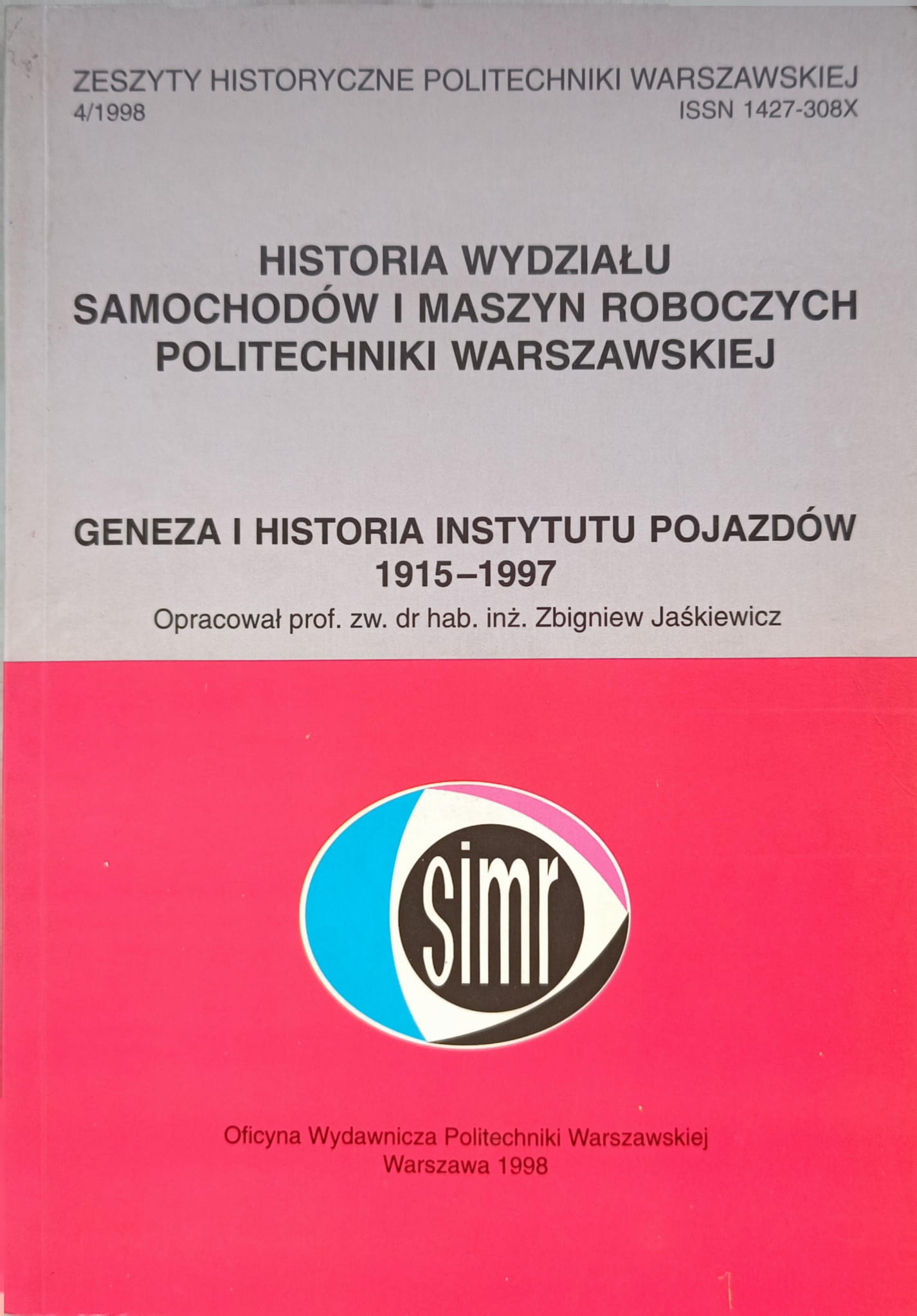 ZESZYTY HISTORYCZNE POLITECHNIKI WARSZAWSKIEJ
4/1998 ISSN 1427-308X

HISTORIA WYDZIAŁU
SAMOCHODÓW I MASZYN ROBOCZYCH
POLITECHNIKI WARSZAWSKIEJ

GENEZA I HISTORIA INSTYTUTU POJAZDÓW
1915–1997
Opracował prof. zw. dr hab. inż. Zbigniew Jaśkiewicz

simr

Oficyna Wydawnicza Politechniki Warszawskiej
Warszawa 1998